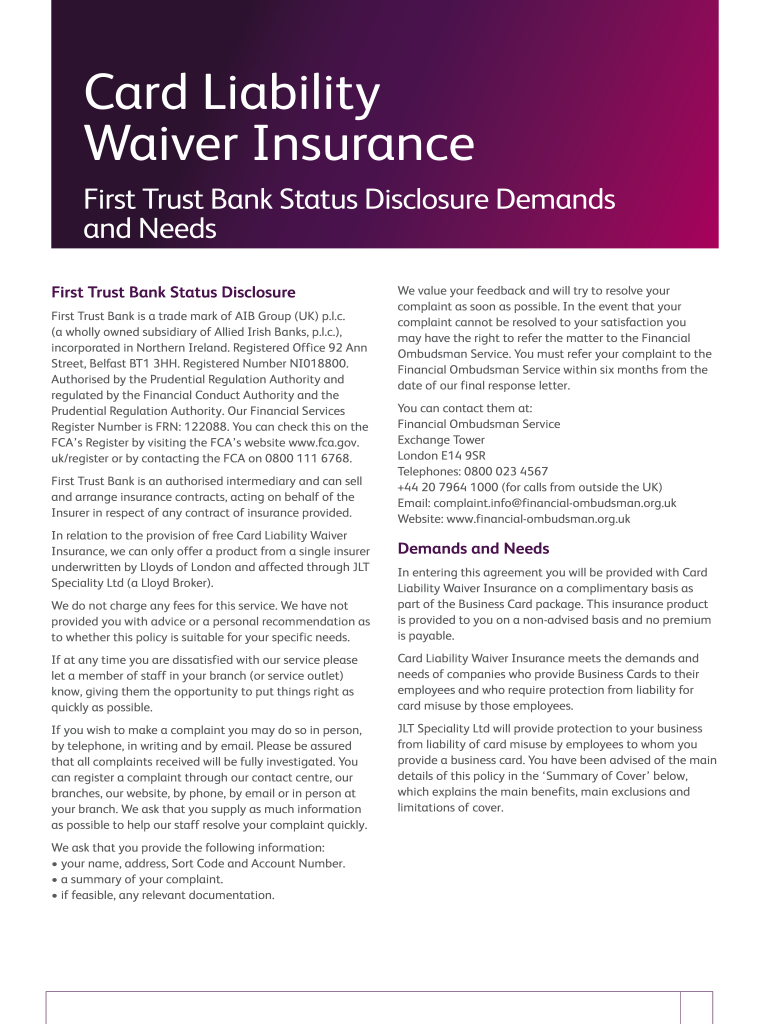 Card Liability Waiver Insurance

First Trust Bank Status Disclosure Demands and Needs

First Trust Bank Status Disclosure

First Trust Bank is a trade mark of AIB Group (UK) p.l.c. (a wholly owned subsidiary of Allied Irish Banks, p.l.c.), incorporated in Northern Ireland. Registered Office 92 Ann Street, Belfast BT1 3HH. Registered Number NI018800. Authorised by the Prudential Regulation Authority and regulated by the Financial Conduct Authority and the Prudential Regulation Authority. Our Financial Services Register Number is FRN: 122088. You can check this on the FCA's Register by visiting the FCA's website www.fca.gov.uk/register or by contacting the FCA on 0800 111 6768.

First Trust Bank is an authorised intermediary and can sell and arrange insurance contracts, acting on behalf of the Insurer in respect of any contract of insurance provided.

In relation to the provision of free Card Liability Waiver Insurance, we can only offer a product from a single insurer underwritten by Lloyds of London and affected through JLT Speciality Ltd (a Lloyd Broker).

We do not charge any fees for this service. We have not provided you with advice or a personal recommendation as to whether this policy is suitable for your specific needs.

If at any time you are dissatisfied with our service please let a member of staff in your branch (or service outlet) know, giving them the opportunity to put things right as quickly as possible.

If you wish to make a complaint you may do so in person, by telephone, in writing and by email. Please be assured that all complaints received will be fully investigated. You can register a complaint through our contact centre, our branches, our website, by phone, by email or in person at your branch. We ask that you supply as much information as possible to help our staff resolve your complaint quickly.

We ask that you provide the following information:
• your name, address, Sort Code and Account Number.
• a summary of your complaint.
• if feasible, any relevant documentation.

We value your feedback and will try to resolve your complaint as soon as possible. In the event that your complaint cannot be resolved to your satisfaction you may have the right to refer the matter to the Financial Ombudsman Service. You must refer your complaint to the Financial Ombudsman Service within six months from the date of our final response letter.

You can contact them at:
Financial Ombudsman Service
Exchange Tower
London E14 9SR
Telephones: 0800 023 4567
+44 20 7964 1000 (for calls from outside the UK)
Email: complaint.info@financial-ombudsman.org.uk
Website: www.financial-ombudsman.org.uk

Demands and Needs

In entering this agreement you will be provided with Card Liability Waiver Insurance on a complimentary basis as part of the Business Card package. This insurance product is provided to you on a non-advised basis and no premium is payable.

Card Liability Waiver Insurance meets the demands and needs of companies who provide Business Cards to their employees and who require protection from liability for card misuse by those employees.

JLT Speciality Ltd will provide protection to your business from liability of card misuse by employees to whom you provide a business card. You have been advised of the main details of this policy in the 'Summary of Cover' below, which explains the main benefits, main exclusions and limitations of cover.